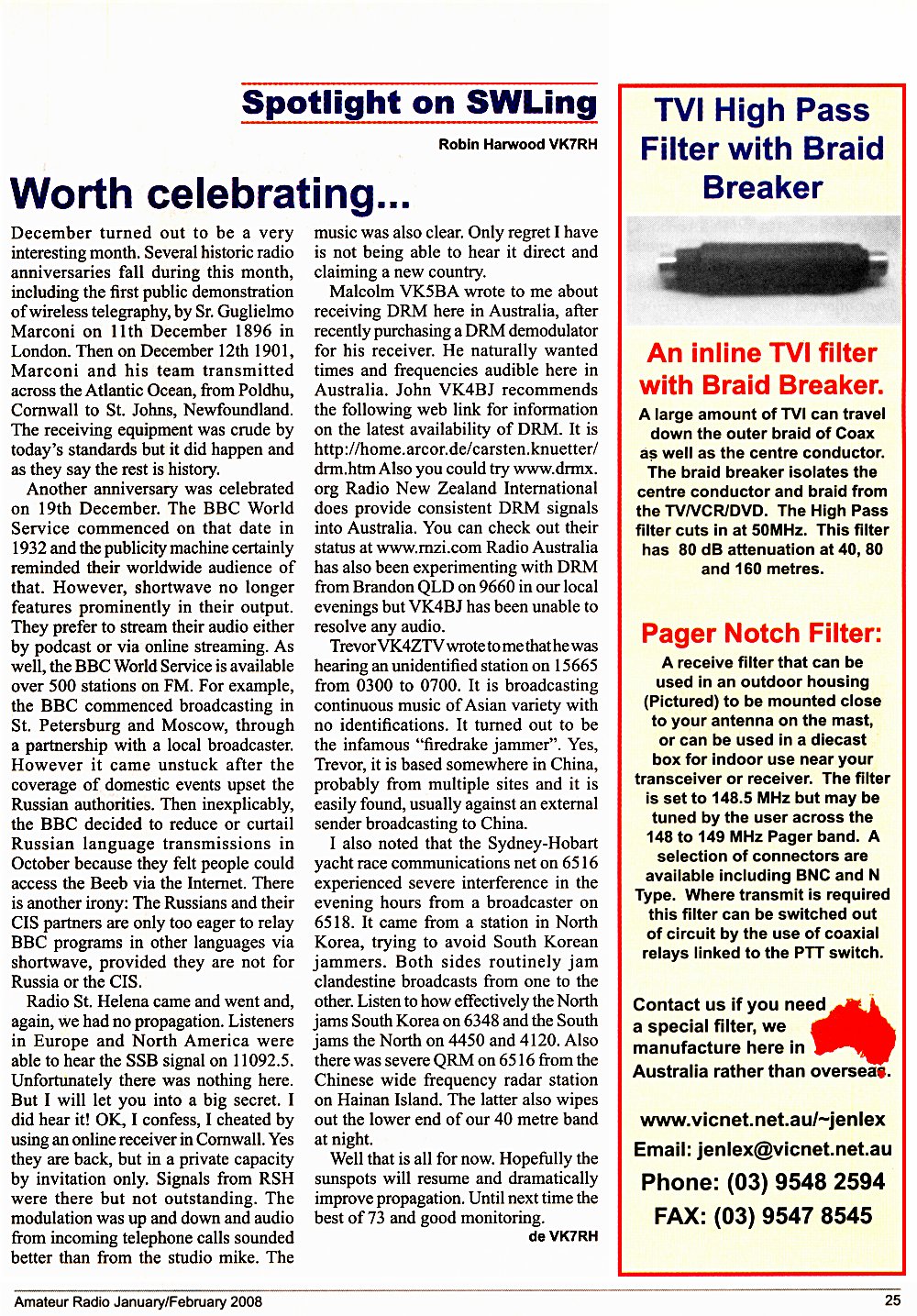 Spotlight on SWLing

Robin Harwood VK7RH

Worth celebrating...

December turned out to be a very interesting month. Several historic radio anniversaries fall during this month, including the first public demonstration of wireless telegraphy, by Sr. Guglielmo Marconi on 11th December 1896 in London. Then on December 12th 1901, Marconi and his team transmitted across the Atlantic Ocean, from Poldhu, Cornwall to St. Johns, Newfoundland. The receiving equipment was crude by today's standards but it did happen and as they say the rest is history.

Another anniversary was celebrated on 19th December. The BBC World Service commenced on that date in 1932 and the publicity machine certainly reminded their worldwide audience of that. However, shortwave no longer features prominently in their output. They prefer to stream their audio either by podcast or via online streaming. As well, the BBC World Service is available over 500 stations on FM. For example, the BBC commenced broadcasting in St. Petersburg and Moscow, through a partnership with a local broadcaster. However it came unstuck after the coverage of domestic events upset the Russian authorities. Then inexplicably, the BBC decided to reduce or curtail Russian language transmissions in October because they felt people could access the Beeb via the Internet. There is another irony: The Russians and their CIS partners are only too eager to relay BBC programs in other languages via shortwave, provided they are not for Russia or the CIS.

Radio St. Helena came and went and, again, we had no propagation. Listeners in Europe and North America were able to hear the SSB signal on 11092.5. Unfortunately there was nothing here. But I will let you into a big secret. I did hear it! OK, I confess, I cheated by using an online receiver in Cornwall. Yes they are back, but in a private capacity by invitation only. Signals from RSH were there but not outstanding. The modulation was up and down and audio from incoming telephone calls sounded better than from the studio mike. The music was also clear. Only regret I have is not being able to hear it direct and claiming a new country.

Malcolm VK5BA wrote to me about receiving DRM here in Australia, after recently purchasing a DRM demodulator for his receiver. He naturally wanted times and frequencies audible here in Australia. John VK4BJ recommends the following web link for information on the latest availability of DRM. It is http://home.arcor.de/carsten.knuetter/drm.htm Also you could try www.drmx.org Radio New Zealand International does provide consistent DRM signals into Australia. You can check out their status at www.rnzi.com Radio Australia has also been experimenting with DRM from Brandon QLD on 9660 in our local evenings but VK4BJ has been unable to resolve any audio.

Trevor VK4ZTV wrote to me that he was hearing an unidentified station on 15665 from 0300 to 0700. It is broadcasting continuous music of Asian variety with no identifications. It turned out to be the infamous "firedrake jammer". Yes, Trevor, it is based somewhere in China, probably from multiple sites and it is easily found, usually against an external sender broadcasting to China.

I also noted that the Sydney-Hobart yacht race communications net on 6516 experienced severe interference in the evening hours from a broadcaster on 6518. It came from a station in North Korea, trying to avoid South Korean jammers. Both sides routinely jam clandestine broadcasts from one to the other. Listen to how effectively the North jams South Korea on 6348 and the South jams the North on 4450 and 4120. Also there was severe QRM on 6516 from the Chinese wide frequency radar station on Hainan Island. The latter also wipes out the lower end of our 40 metre band at night.

Well that is all for now. Hopefully the sunspots will resume and dramatically improve propagation. Until next time the best of 73 and good monitoring.

de VK7RH

TVI High Pass Filter with Braid Breaker

An inline TVI filter with Braid Breaker.

A large amount of TVI can travel down the outer braid of Coax as well as the centre conductor. The braid breaker isolates the centre conductor and braid from the TV/VCR/DVD. The High Pass filter cuts in at 50MHz. This filter has 80 dB attenuation at 40, 80 and 160 metres.

Pager Notch Filter:

A receive filter that can be used in an outdoor housing (Pictured) to be mounted close to your antenna on the mast, or can be used in a diecast box for indoor use near your transceiver or receiver. The filter is set to 148.5 MHz but may be tuned by the user across the 148 to 149 MHz Pager band. A selection of connectors are available including BNC and N Type. Where transmit is required this filter can be switched out of circuit by the use of coaxial relays linked to the PTT switch.

Contact us if you need a special filter, we manufacture here in Australia rather than overseas.

www.vicnet.net.au/~jenlex
Email: jenlex@vicnet.net.au
Phone: (03) 9548 2594
FAX: (03) 9547 8545

Amateur Radio January/February 2008

25